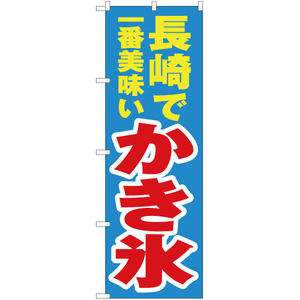 長崎で
一番美味い
かき氷